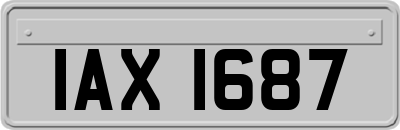 IAX 1687